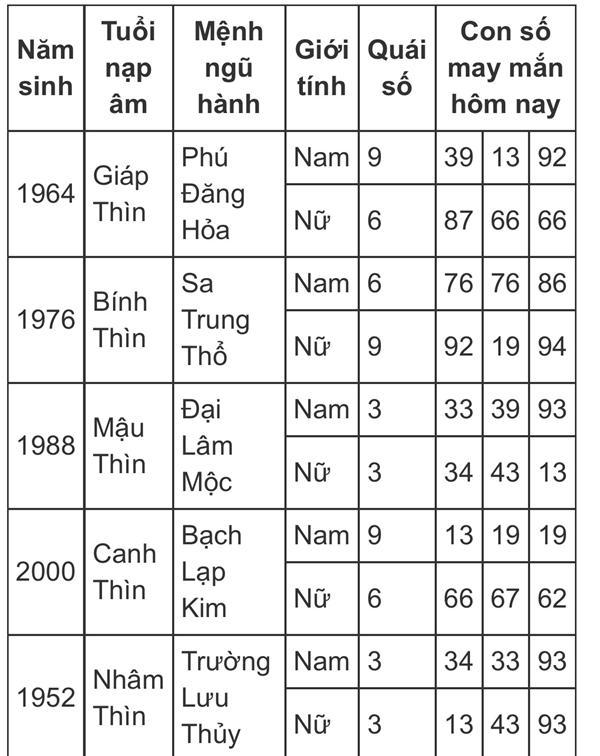 | Năm sinh | Tuổi nạp âm | Mệnh ngũ hành | Giới tính | Quái số | Con số may mắn hôm nay | | |
|---|---|---|---|---|---|---|---|
| 1964 | Giáp Thìn | Phú Đăng Hỏa | Nam | 9 | 39 | 13 | 92 |
| | | | Nữ | 6 | 87 | 66 | 66 |
| 1976 | Bính Thìn | Sa Trung Thổ | Nam | 6 | 76 | 76 | 86 |
| | | | Nữ | 9 | 92 | 19 | 94 |
| 1988 | Mậu Thìn | Đại Lâm Mộc | Nam | 3 | 33 | 39 | 93 |
| | | | Nữ | 3 | 34 | 43 | 13 |
| 2000 | Canh Thìn | Bạch Lạp Kim | Nam | 9 | 13 | 19 | 19 |
| | | | Nữ | 6 | 66 | 67 | 62 |
| 1952 | Nhâm Thìn | Trường Lưu Thủy | Nam | 3 | 34 | 33 | 93 |
| | | | Nữ | 3 | 13 | 43 | 93 |